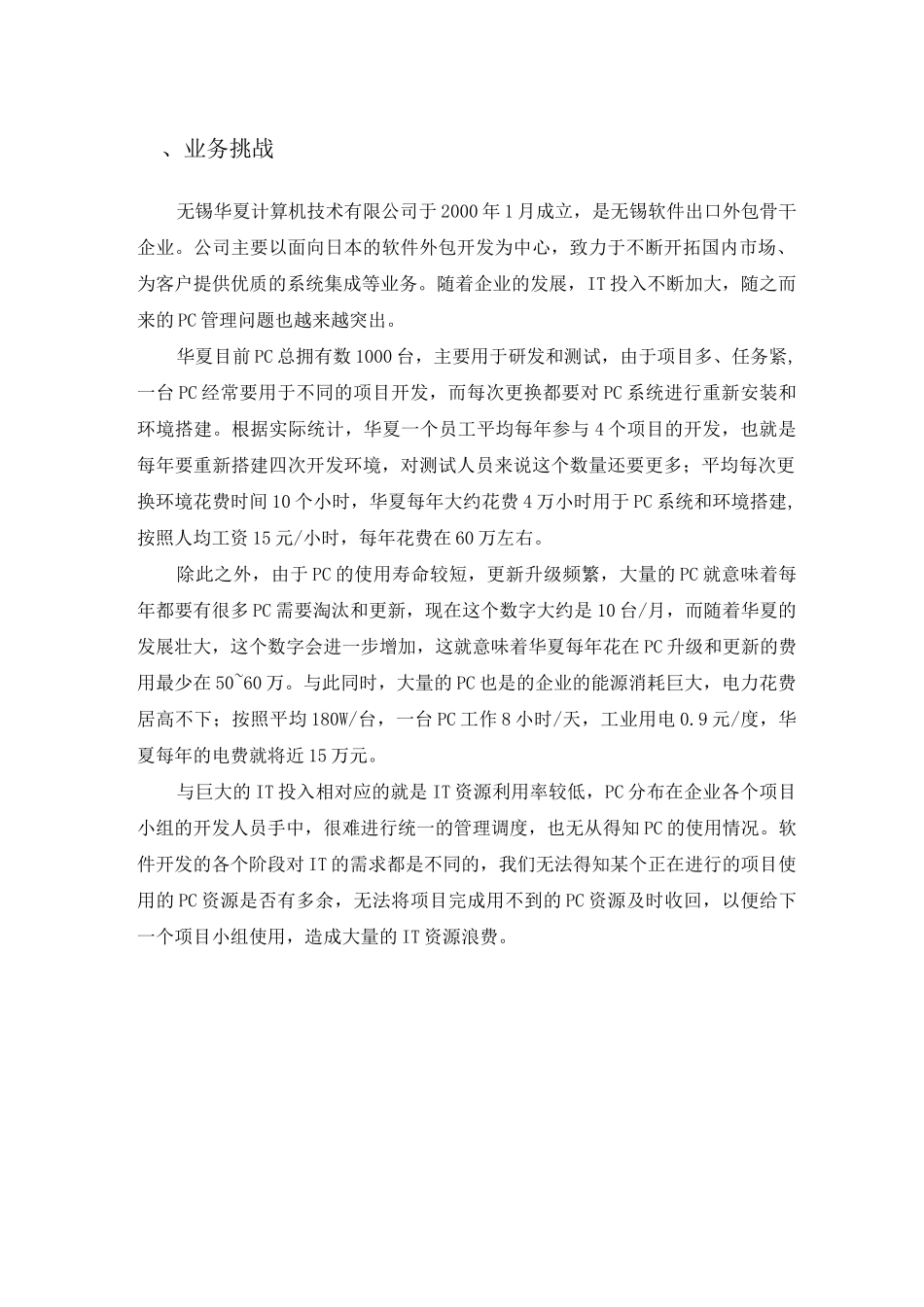 、业务挑战

无锡华夏计算机技术有限公司于2000年1月成立，是无锡软件出口外包骨干企业。公司主要以面向日本的软件外包开发为中心，致力于不断开拓国内市场、为客户提供优质的系统集成等业务。随着企业的发展，IT投入不断加大，随之而来的PC管理问题也越来越突出。

华夏目前PC总拥有数1000台，主要用于研发和测试，由于项目多、任务紧，一台PC经常要用于不同的项目开发，而每次更换都要对PC系统进行重新安装和环境搭建。根据实际统计，华夏一个员工平均每年参与4个项目的开发，也就是每年要重新搭建四次开发环境，对测试人员来说这个数量还要更多；平均每次更换环境花费时间10个小时，华夏每年大约花费4万小时用于PC系统和环境搭建，按照人均工资15元/小时，每年花费在60万左右。

除此之外，由于PC的使用寿命较短，更新升级频繁，大量的PC就意味着每年都要有很多PC需要淘汰和更新，现在这个数字大约是10台/月，而随着华夏的发展壮大，这个数字会进一步增加，这就意味着华夏每年花在PC升级和更新的费用最少在50~60万。与此同时，大量的PC也是的企业的能源消耗巨大，电力花费居高不下；按照平均180W/台，一台PC工作8小时/天，工业用电0.9元/度，华夏每年的电费就将近15万元。

与巨大的IT投入相对应的就是IT资源利用率较低，PC分布在企业各个项目小组的开发人员手中，很难进行统一的管理调度，也无从得知PC的使用情况。软件开发的各个阶段对IT的需求都是不同的，我们无法得知某个正在进行的项目使用的PC资源是否有多余，无法将项目完成用不到的PC资源及时收回，以便给下一个项目小组使用，造成大量的IT资源浪费。